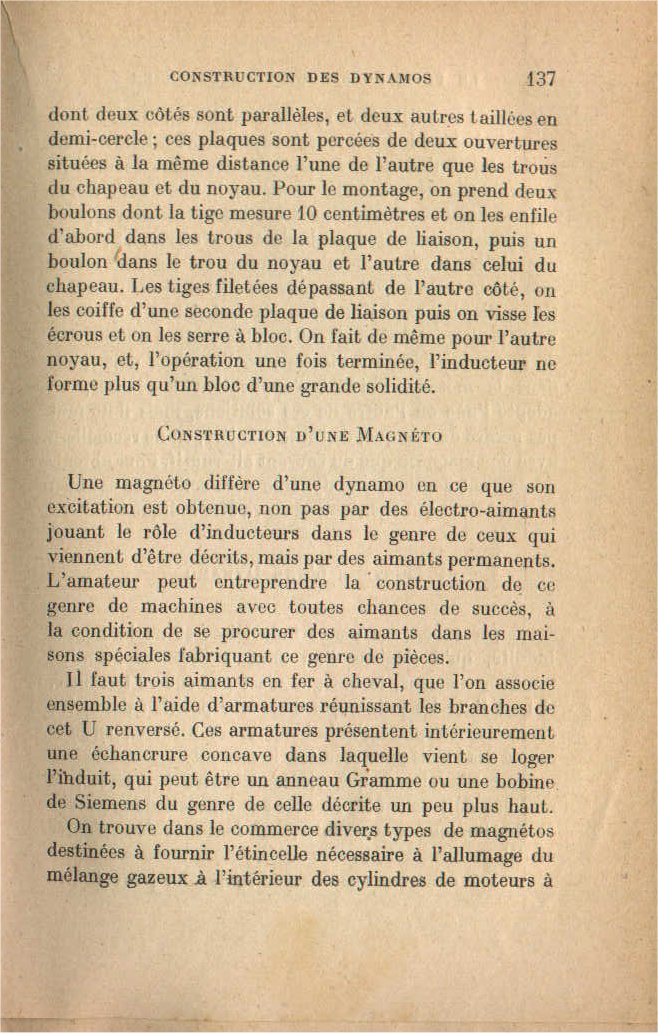 CONSTRUCTION DES DYNAMOS 137

dont deux côtés sont parallèles, et deux autres taillées en demi-cercle ; ces plaques sont percées de deux ouvertures situées à la même distance l'une de l'autre que les trous du chapeau et du noyau. Pour le montage, on prend deux boulons dont la tige mesure 10 centimètres et on les enfile d'abord dans les trous de la plaque de liaison, puis un boulon dans le trou du noyau et l'autre dans celui du chapeau. Les tiges filetées dépassant de l'autre côté, on les coiffe d'une seconde plaque de liaison puis on visse les écrous et on les serre à bloc. On fait de même pour l'autre noyau, et, l'opération une fois terminée, l'inducteur ne forme plus qu'un bloc d'une grande solidité.

CONSTRUCTION D'UNE MAGNÉTO

Une magnéto diffère d'une dynamo en ce que son excitation est obtenue, non pas par des électro-aimants jouant le rôle d'inducteurs dans le genre de ceux qui viennent d'être décrits, mais par des aimants permanents. L'amateur peut entreprendre la construction de ce genre de machines avec toutes chances de succès, à la condition de se procurer des aimants dans les maisons spéciales fabriquant ce genre de pièces.

Il faut trois aimants en fer à cheval, que l'on associe ensemble à l'aide d'armatures réunissant les branches de cet U renversé. Ces armatures présentent intérieurement une échancrure concave dans laquelle vient se loger l'induit, qui peut être un anneau Gramme ou une bobine de Siemens du genre de celle décrite un peu plus haut.

On trouve dans le commerce divers types de magnétos destinées à fournir l'étincelle nécessaire à l'allumage du mélange gazeux à l'intérieur des cylindres de moteurs à